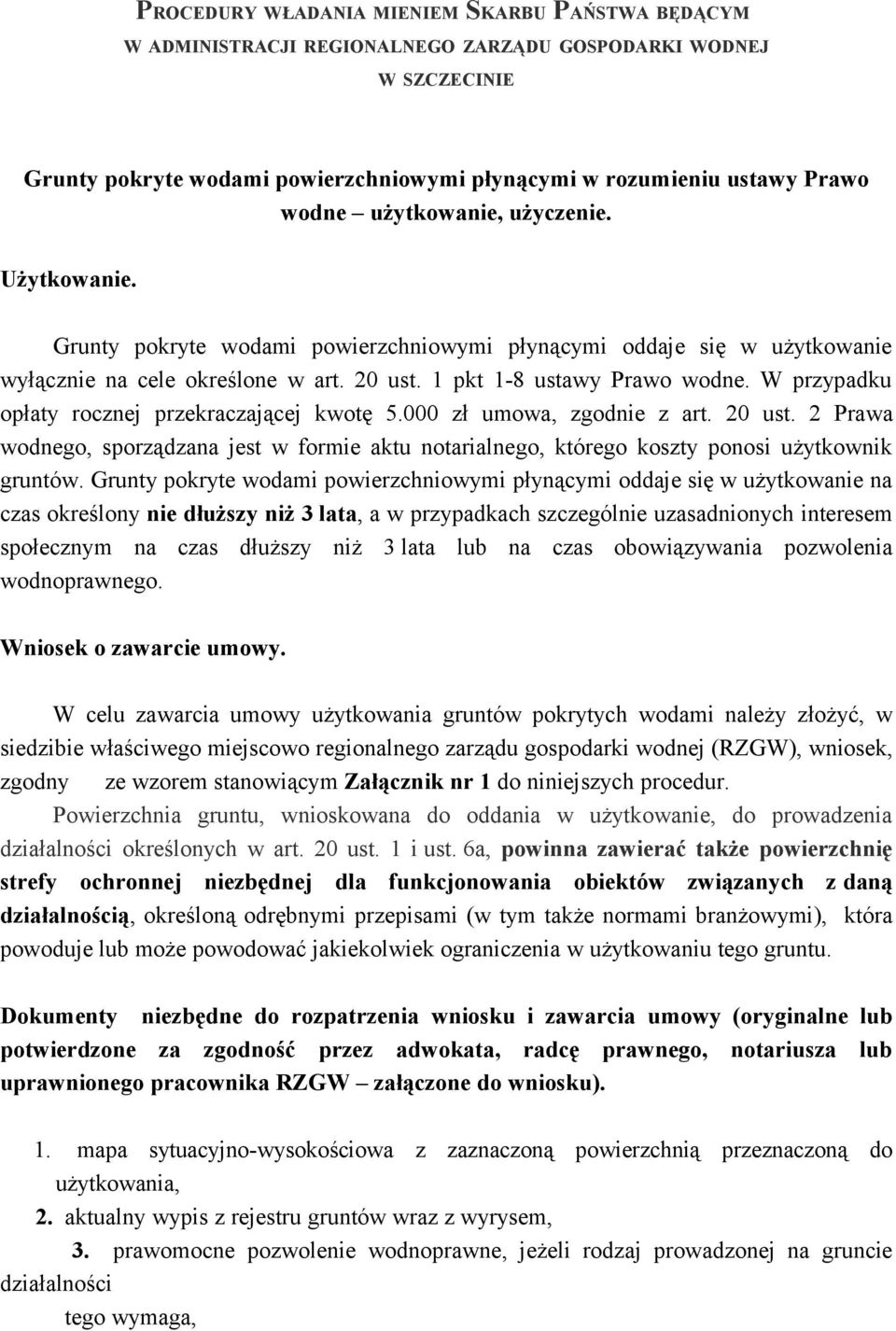 PROCEDURY WŁADANIA MIENIEM SKARBU PAŃSTWA BĘDĄCYM W ADMINISTRACJI REGIONALNEGO ZARZĄDU GOSPODARKI WODNEJ W SZCZECINIE

Grunty pokryte wodami powierzchniowymi płynącymi w rozumieniu ustawy Prawo wodne – użytkowanie, użyczenie.

Użytkowanie.

Grunty pokryte wodami powierzchniowymi płynącymi oddaje się w użytkowanie wyłącznie na cele określone w art. 20 ust. 1 pkt 1-8 ustawy Prawo wodne. W przypadku opłaty rocznej przekraczającej kwotę 5.000 zł umowa, zgodnie z art. 20 ust. 2 Prawa wodnego, sporządzana jest w formie aktu notarialnego, którego koszty ponosi użytkownik gruntów. Grunty pokryte wodami powierzchniowymi płynącymi oddaje się w użytkowanie na czas określony nie dłuższy niż 3 lata, a w przypadkach szczególnie uzasadnionych interesem społecznym na czas dłuższy niż 3 lata lub na czas obowiązywania pozwolenia wodnoprawnego.

Wniosek o zawarcie umowy.

W celu zawarcia umowy użytkowania gruntów pokrytych wodami należy złożyć, w siedzibie właściwego miejscowo regionalnego zarządu gospodarki wodnej (RZGW), wniosek, zgodny ze wzorem stanowiącym Załącznik nr 1 do niniejszych procedur.
Powierzchnia gruntu, wnioskowana do oddania w użytkowanie, do prowadzenia działalności określonych w art. 20 ust. 1 i ust. 6a, powinna zawierać także powierzchnię strefy ochronnej niezbędnej dla funkcjonowania obiektów związanych z daną działalnością, określoną odrębnymi przepisami (w tym także normami branżowymi), która powoduje lub może powodować jakiekolwiek ograniczenia w użytkowaniu tego gruntu.

Dokumenty niezbędne do rozpatrzenia wniosku i zawarcia umowy (oryginalne lub potwierdzone za zgodność przez adwokata, radcę prawnego, notariusza lub uprawnionego pracownika RZGW – załączone do wniosku).

1. mapa sytuacyjno-wysokościowa z zaznaczoną powierzchnią przeznaczoną do użytkowania,
2. aktualny wypis z rejestru gruntów wraz z wyrysem,
3. prawomocne pozwolenie wodnoprawne, jeżeli rodzaj prowadzonej na gruncie działalności tego wymaga,